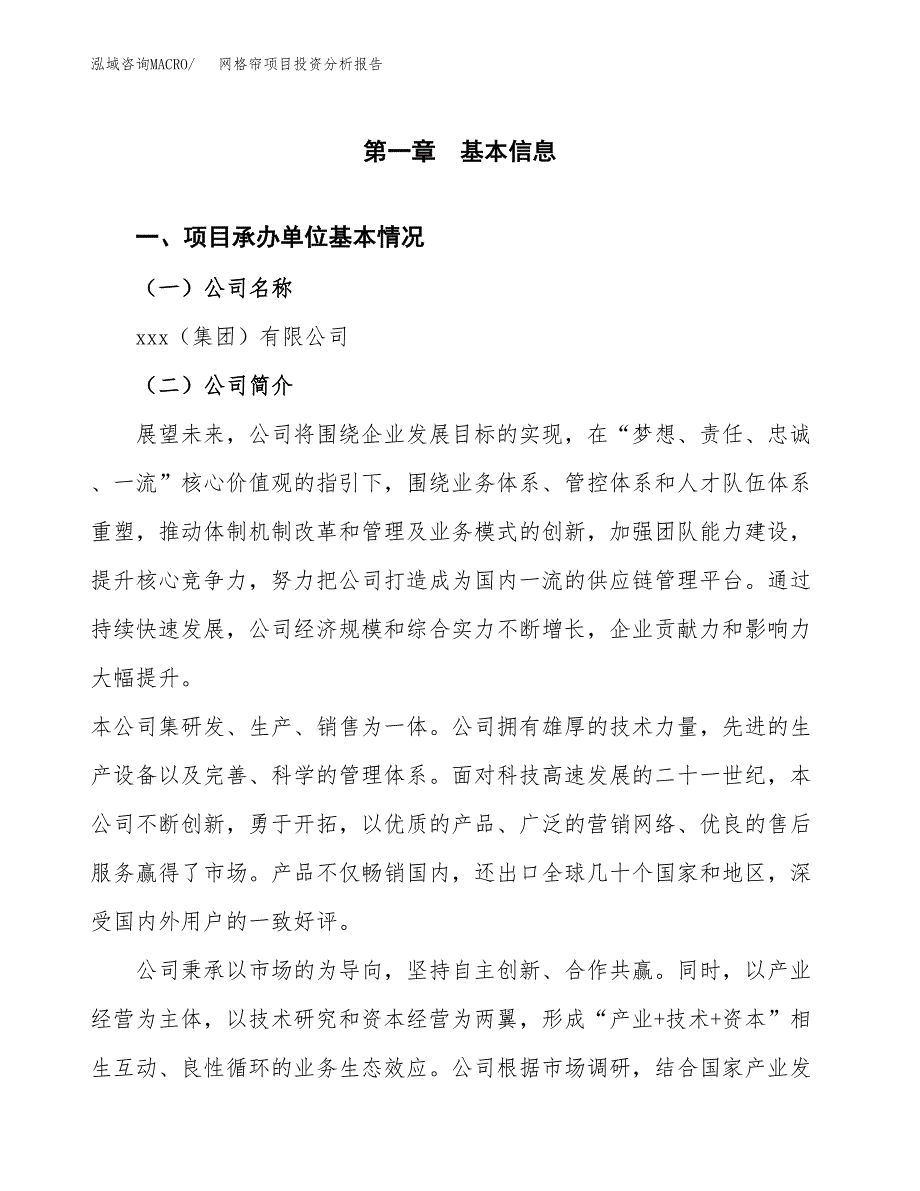 泓域咨询MACRO/　网格帘项目投资分析报告

第一章　基本信息

一、项目承办单位基本情况

（一）公司名称

xxx（集团）有限公司

（二）公司简介

展望未来，公司将围绕企业发展目标的实现，在“梦想、责任、忠诚、一流”核心价值观的指引下，围绕业务体系、管控体系和人才队伍体系重塑，推动体制机制改革和管理及业务模式的创新，加强团队能力建设，提升核心竞争力，努力把公司打造成为国内一流的供应链管理平台。通过持续快速发展，公司经济规模和综合实力不断增长，企业贡献力和影响力大幅提升。

本公司集研发、生产、销售为一体。公司拥有雄厚的技术力量，先进的生产设备以及完善、科学的管理体系。面对科技高速发展的二十一世纪，本公司不断创新，勇于开拓，以优质的产品、广泛的营销网络、优良的售后服务赢得了市场。产品不仅畅销国内，还出口全球几十个国家和地区，深受国内外用户的一致好评。

公司秉承以市场的为导向，坚持自主创新、合作共赢。同时，以产业经营为主体，以技术研究和资本经营为两翼，形成“产业+技术+资本”相生互动、良性循环的业务生态效应。公司根据市场调研，结合国家产业发